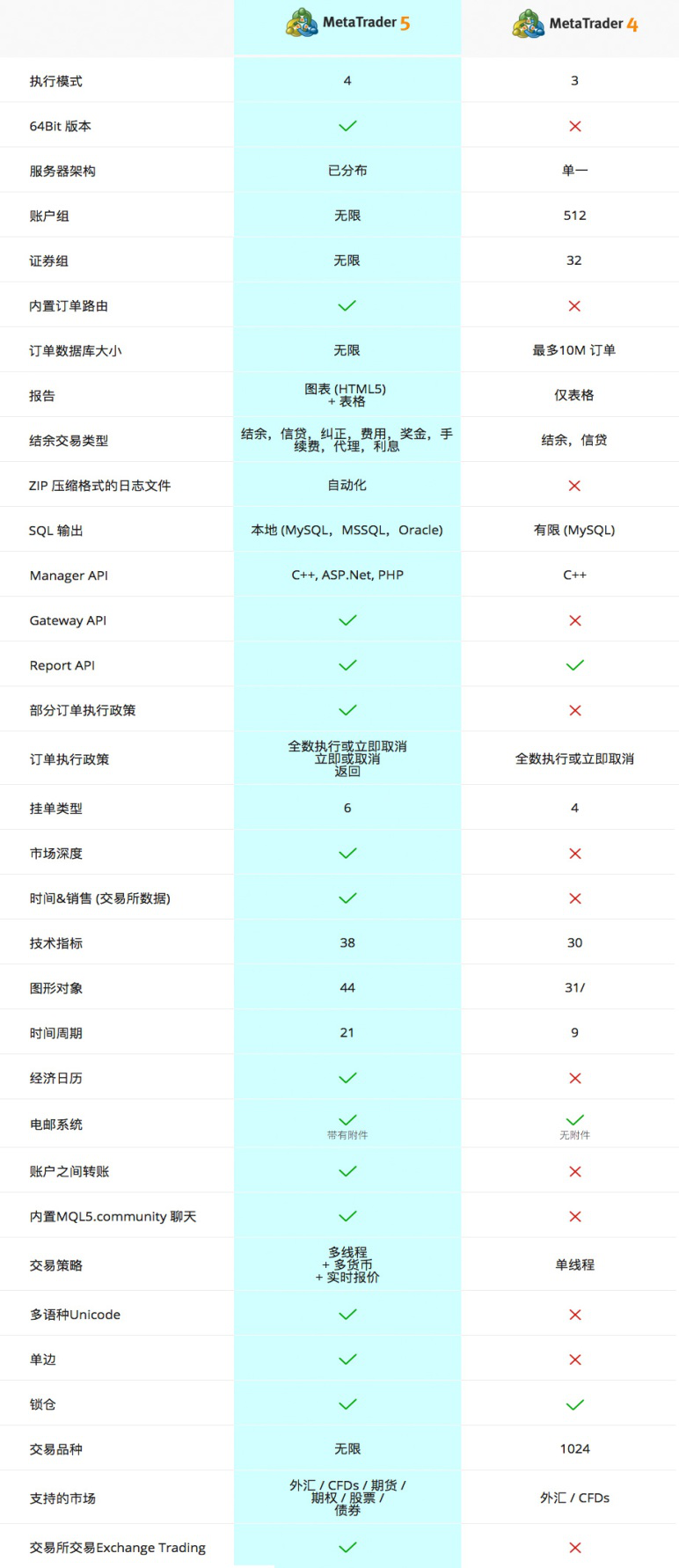 |  | MetaTrader 5 | MetaTrader 4 |
|---|---|---|
| 执行模式 | 4 | 3 |
| 64Bit 版本 | ✓ | ✗ |
| 服务器架构 | 已分布 | 单一 |
| 账户组 | 无限 | 512 |
| 证券组 | 无限 | 32 |
| 内置订单路由 | ✓ | ✗ |
| 订单数据库大小 | 无限 | 最多10M 订单 |
| 报告 | 图表 (HTML5) + 表格 | 仅表格 |
| 结余交易类型 | 结余，信贷，纠正，费用，奖金，手续费，代理，利息 | 结余，信贷 |
| ZIP 压缩格式的日志文件 | 自动化 | ✗ |
| SQL 输出 | 本地 (MySQL，MSSQL，Oracle) | 有限 (MySQL) |
| Manager API | C++, ASP.Net, PHP | C++ |
| Gateway API | ✓ | ✗ |
| Report API | ✓ | ✓ |
| 部分订单执行政策 | ✓ | ✗ |
| 订单执行政策 | 全数执行或立即取消 立即或取消 返回 | 全数执行或立即取消 |
| 挂单类型 | 6 | 4 |
| 市场深度 | ✓ | ✗ |
| 时间&销售 (交易所数据) | ✓ | ✗ |
| 技术指标 | 38 | 30 |
| 图形对象 | 44 | 31/ |
| 时间周期 | 21 | 9 |
| 经济日历 | ✓ | ✗ |
| 电邮系统 | ✓ 带有附件 | ✓ 无附件 |
| 账户之间转账 | ✓ | ✗ |
| 内置MQL5.community 聊天 | ✓ | ✗ |
| 交易策略 | 多线程 + 多货币 + 实时报价 | 单线程 |
| 多语种Unicode | ✓ | ✗ |
| 单边 | ✓ | ✗ |
| 锁仓 | ✓ | ✓ |
| 交易品种 | 无限 | 1024 |
| 支持的市场 | 外汇 / CFDs / 期货 / 期权 / 股票 / 债券 | 外汇 / CFDs |
| 交易所交易Exchange Trading | ✓ | ✗ |